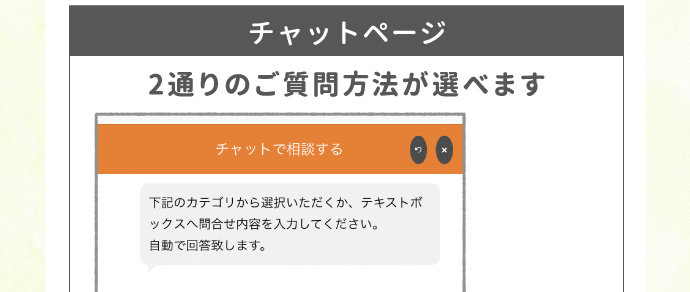 チャットページ

2通りのご質問方法が選べます

チャットで相談する

下記のカテゴリから選択いただくか、テキストボックスへ問合せ内容を入力してください。
自動で回答致します。